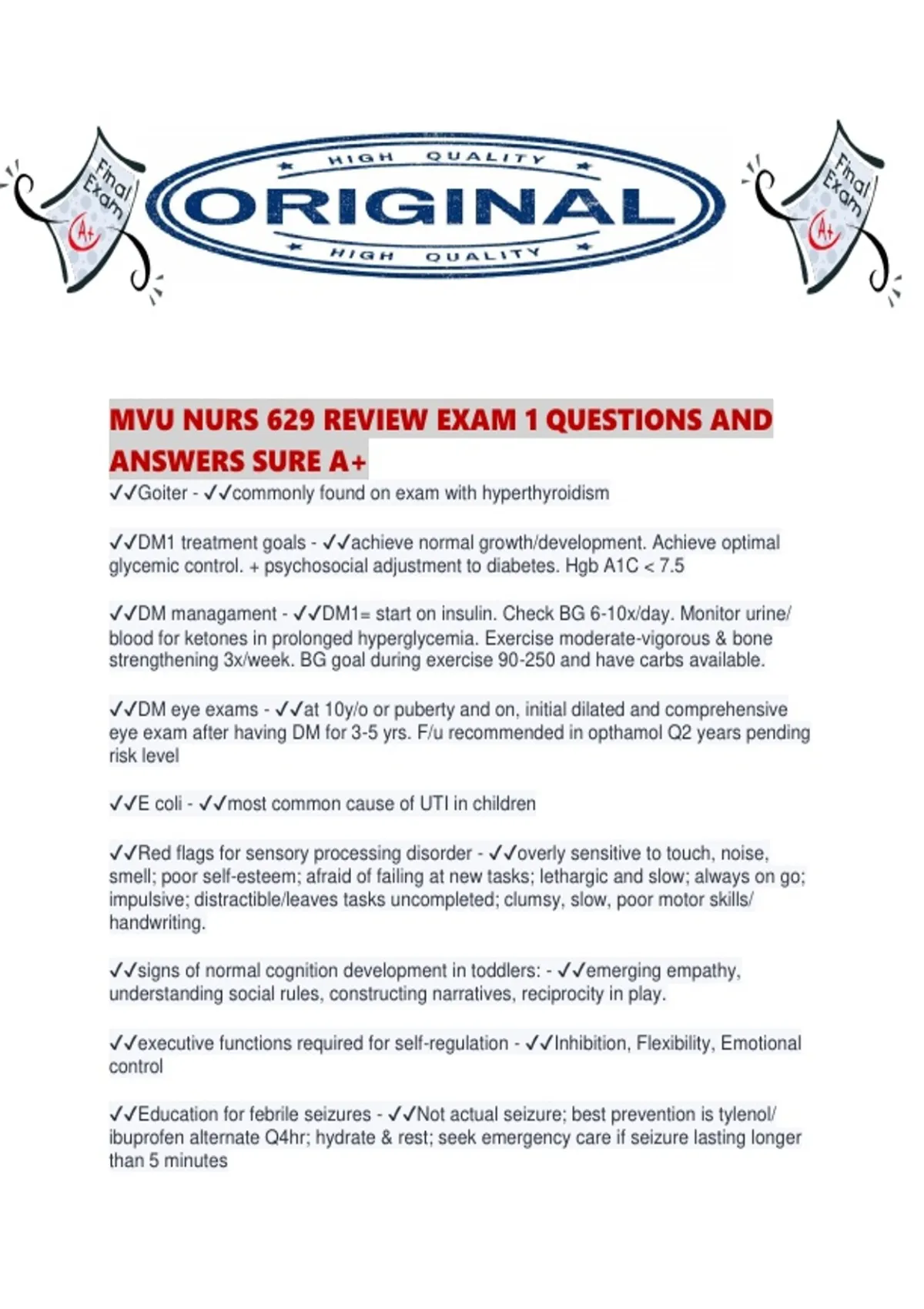 Final Exam A+

HIGH QUALITY
ORIGINAL
HIGH QUALITY

Final Exam A+

MVU NURS 629 REVIEW EXAM 1 QUESTIONS AND ANSWERS SURE A+

✓✓Goiter - ✓✓commonly found on exam with hyperthyroidism

✓✓DM1 treatment goals - ✓✓achieve normal growth/development. Achieve optimal glycemic control. + psychosocial adjustment to diabetes. Hgb A1C < 7.5

✓✓DM managament - ✓✓DM1= start on insulin. Check BG 6-10x/day. Monitor urine/blood for ketones in prolonged hyperglycemia. Exercise moderate-vigorous & bone strengthening 3x/week. BG goal during exercise 90-250 and have carbs available.

✓✓DM eye exams - ✓✓at 10y/o or puberty and on, initial dilated and comprehensive eye exam after having DM for 3-5 yrs. F/u recommended in opthamol Q2 years pending risk level

✓✓E coli - ✓✓most common cause of UTI in children

✓✓Red flags for sensory processing disorder - ✓✓overly sensitive to touch, noise, smell; poor self-esteem; afraid of failing at new tasks; lethargic and slow; always on go; impulsive; distractible/leaves tasks uncompleted; clumsy, slow, poor motor skills/handwriting.

✓✓signs of normal cognition development in toddlers: - ✓✓emerging empathy, understanding social rules, constructing narratives, reciprocity in play.

✓✓executive functions required for self-regulation - ✓✓Inhibition, Flexibility, Emotional control

✓✓Education for febrile seizures - ✓✓Not actual seizure; best prevention is tylenol/ibuprofen alternate Q4hr; hydrate & rest; seek emergency care if seizure lasting longer than 5 minutes